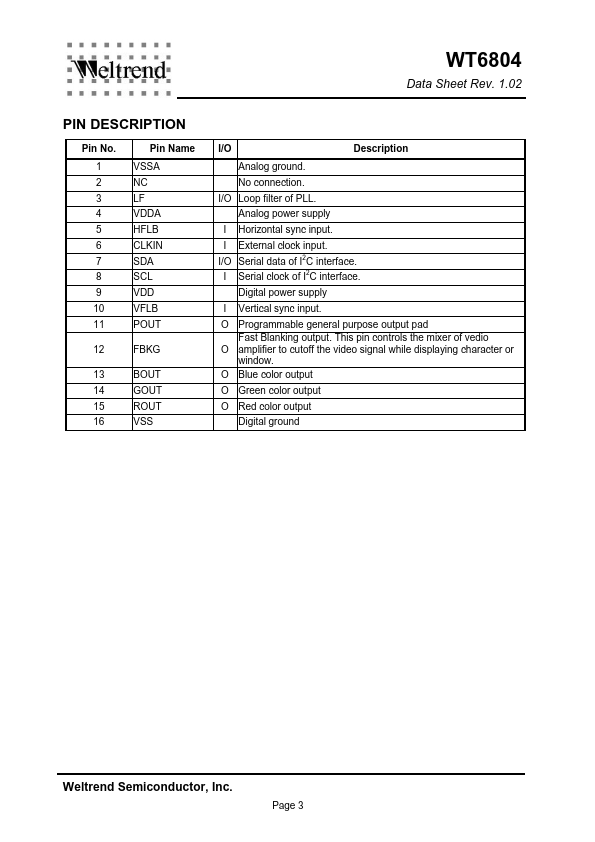 Weltrend

WT6804

Data Sheet Rev. 1.02

PIN DESCRIPTION

| Pin No. | Pin Name | I/O | Description |
|---|---|---|---|
| 1 | VSSA | | Analog ground. |
| 2 | NC | | No connection. |
| 3 | LF | I/O | Loop filter of PLL. |
| 4 | VDDA | | Analog power supply |
| 5 | HFLB | I | Horizontal sync input. |
| 6 | CLKIN | I | External clock input. |
| 7 | SDA | I/O | Serial data of $I^2C$ interface. |
| 8 | SCL | I | Serial clock of $I^2C$ interface. |
| 9 | VDD | | Digital power supply |
| 10 | VFLB | I | Vertical sync input. |
| 11 | POUT | O | Programmable general purpose output pad |
| 12 | FBKG | O | Fast Blanking output. This pin controls the mixer of vedio amplifier to cutoff the video signal while displaying character or window. |
| 13 | BOUT | O | Blue color output |
| 14 | GOUT | O | Green color output |
| 15 | ROUT | O | Red color output |
| 16 | VSS | | Digital ground |

Weltrend Semiconductor, Inc.

Page 3